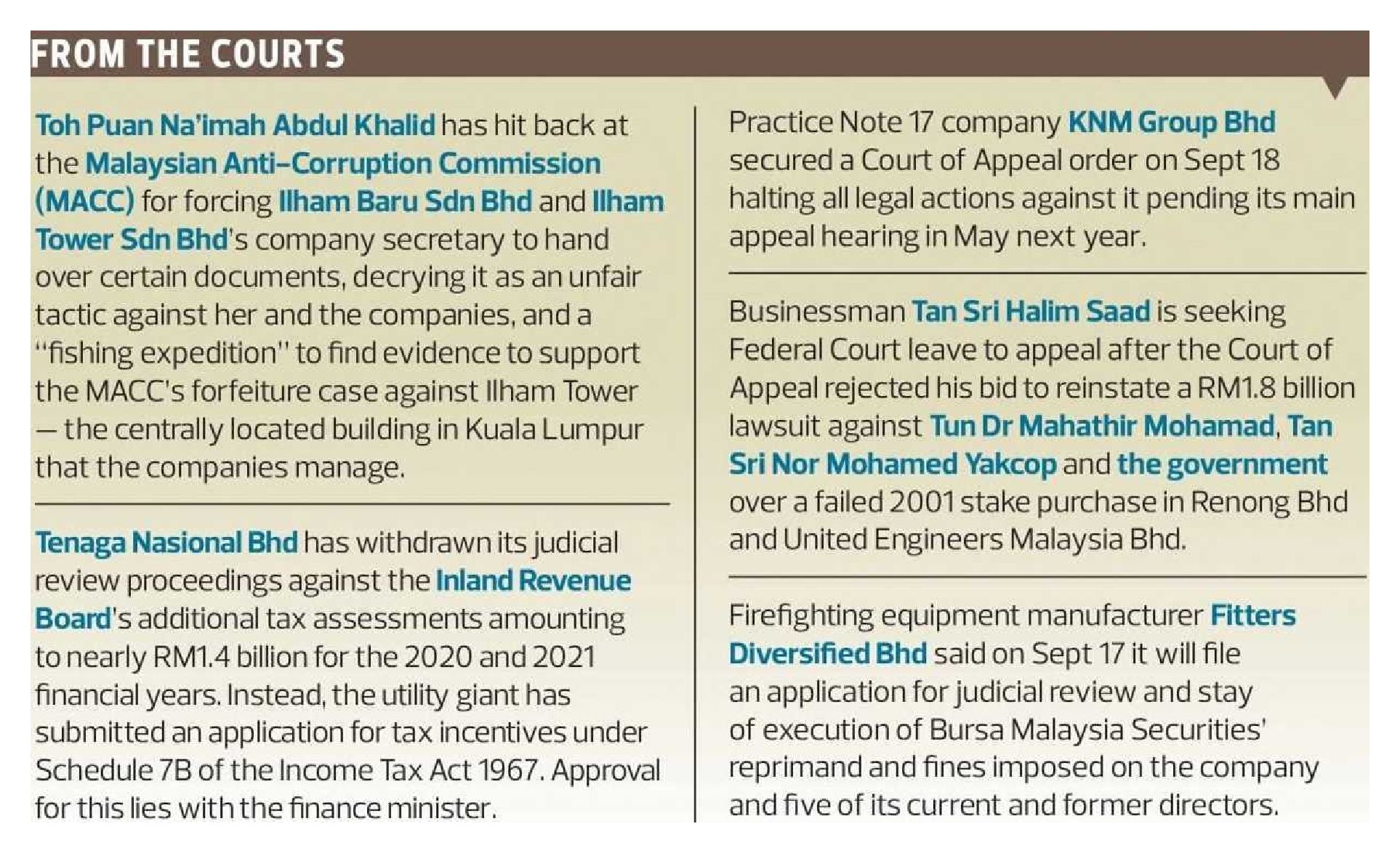 FROM THE COURTS

Toh Puan Na'imah Abdul Khalid has hit back at the Malaysian Anti-Corruption Commission (MACC) for forcing Ilham Baru Sdn Bhd and Ilham Tower Sdn Bhd's company secretary to hand over certain documents, decrying it as an unfair tactic against her and the companies, and a "fishing expedition" to find evidence to support the MACC's forfeiture case against Ilham Tower — the centrally located building in Kuala Lumpur that the companies manage.

Tenaga Nasional Bhd has withdrawn its judicial review proceedings against the Inland Revenue Board's additional tax assessments amounting to nearly RM1.4 billion for the 2020 and 2021 financial years. Instead, the utility giant has submitted an application for tax incentives under Schedule 7B of the Income Tax Act 1967. Approval for this lies with the finance minister.

Practice Note 17 company KNM Group Bhd secured a Court of Appeal order on Sept 18 halting all legal actions against it pending its main appeal hearing in May next year.

Businessman Tan Sri Halim Saad is seeking Federal Court leave to appeal after the Court of Appeal rejected his bid to reinstate a RM1.8 billion lawsuit against Tun Dr Mahathir Mohamad, Tan Sri Nor Mohamed Yakcop and the government over a failed 2001 stake purchase in Renong Bhd and United Engineers Malaysia Bhd.

Firefighting equipment manufacturer Fitters Diversified Bhd said on Sept 17 it will file an application for judicial review and stay of execution of Bursa Malaysia Securities' reprimand and fines imposed on the company and five of its current and former directors.